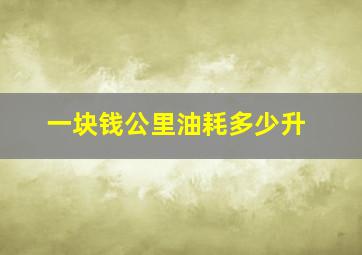 一块钱公里油耗多少升